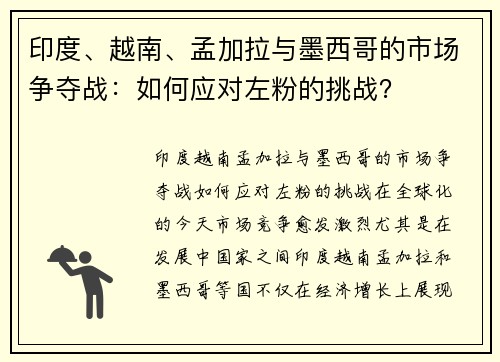 印度、越南、孟加拉与墨西哥的市场争夺战：如何应对左粉的挑战？

印度越南孟加拉与墨西哥的市场争夺战如何应对左粉的挑战在全球化的今天市场竞争愈发激烈尤其是在发展中国家之间印度越南孟加拉和墨西哥等国不仅在经济增长上展现